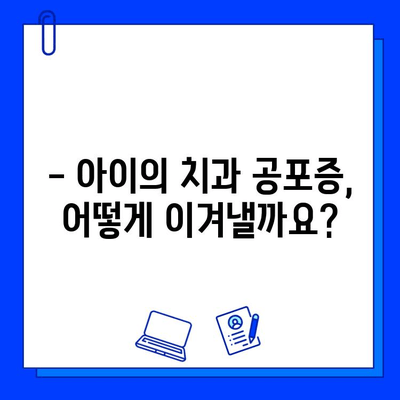 – 아이의 치과 공포증, 어떻게 이겨낼까요?